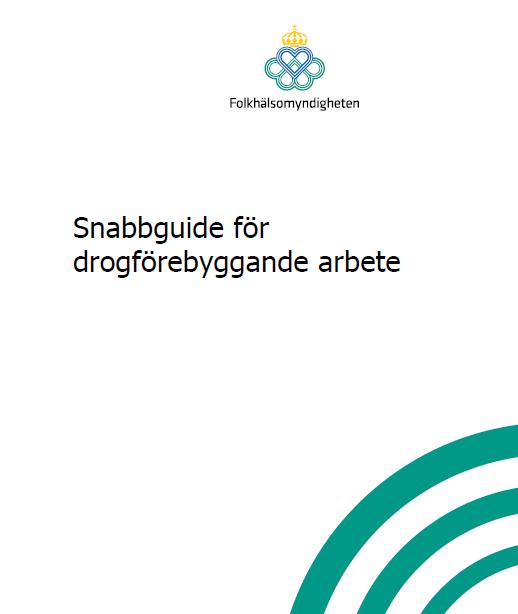 Folkhälsomyndigheten

Snabbguide för drogförebyggande arbete